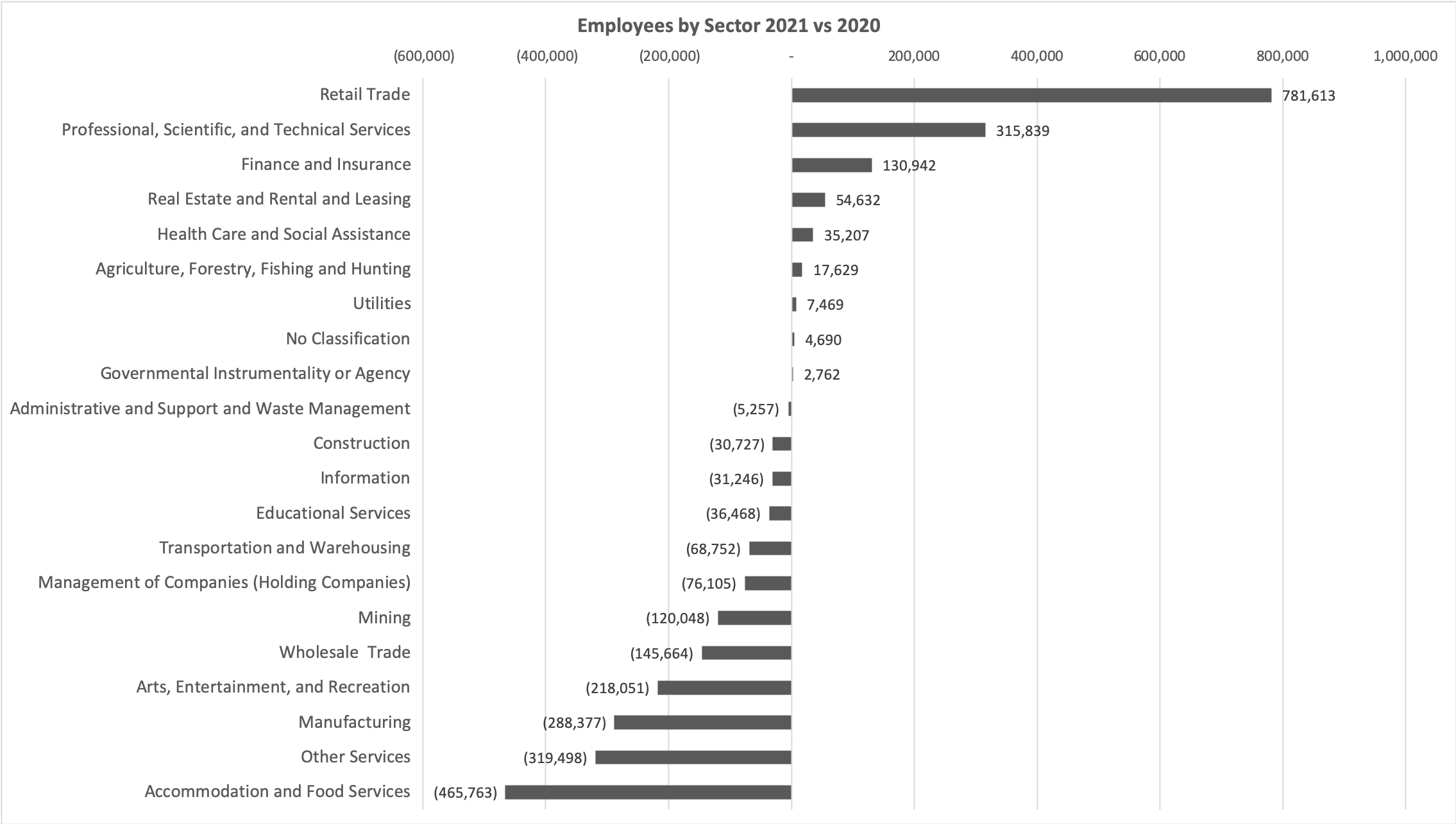 Employees by Sector 2021 vs 2020

(600,000) (400,000) (200,000) - 200,000 400,000 600,000 800,000 1,000,000

Retail Trade 781,613
Professional, Scientific, and Technical Services 315,839
Finance and Insurance 130,942
Real Estate and Rental and Leasing 54,632
Health Care and Social Assistance 35,207
Agriculture, Forestry, Fishing and Hunting 17,629
Utilities 7,469
No Classification 4,690
Governmental Instrumentality or Agency 2,762
Administrative and Support and Waste Management (5,257)
Construction (30,727)
Information (31,246)
Educational Services (36,468)
Transportation and Warehousing (68,752)
Management of Companies (Holding Companies) (76,105)
Mining (120,048)
Wholesale Trade (145,664)
Arts, Entertainment, and Recreation (218,051)
Manufacturing (288,377)
Other Services (319,498)
Accommodation and Food Services (465,763)